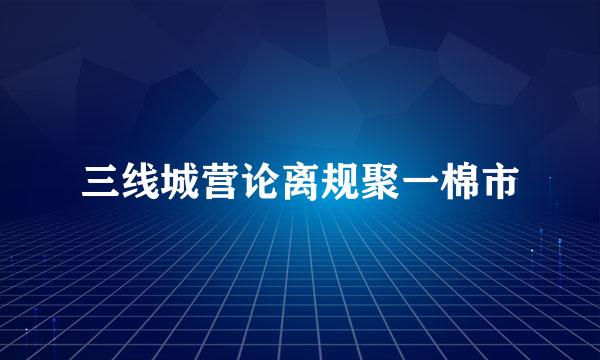 三线城营论离规聚一棉市